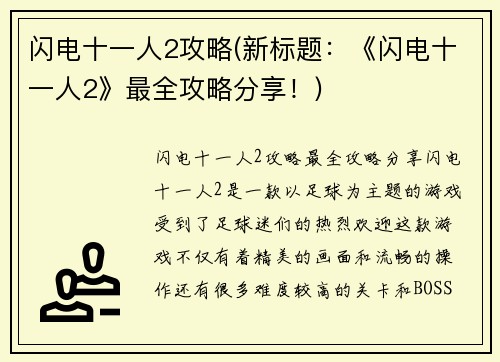 闪电十一人2攻略(新标题：《闪电十一人2》最全攻略分享！)

闪电十一人2攻略最全攻略分享闪电十一人2是一款以足球为主题的游戏受到了足球迷们的热烈欢迎这款游戏不仅有着精美的画面和流畅的操作还有很多难度较高的关卡和BOSS